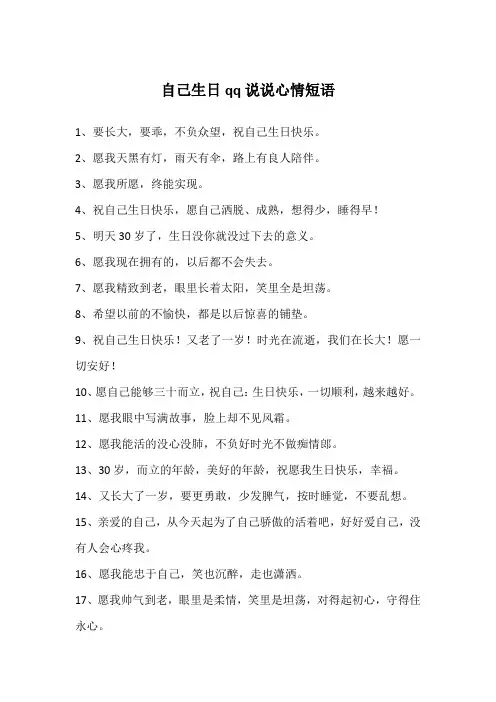 自己生日 qq 说说心情短语

1、要长大，要乖，不负众望，祝自己生日快乐。

2、愿我天黑有灯，雨天有伞，路上有良人陪伴。

3、愿我所愿，终能实现。

4、祝自己生日快乐，愿自己洒脱、成熟，想得少，睡得早！

5、明天 30 岁了，生日没你就没过下去的意义。

6、愿我现在拥有的，以后都不会失去。

7、愿我精致到老，眼里长着太阳，笑里全是坦荡。

8、希望以前的不愉快，都是以后惊喜的铺垫。

9、祝自己生日快乐！又老了一岁！时光在流逝，我们在长大！愿一切安好！

10、愿自己能够三十而立，祝自己：生日快乐，一切顺利，越来越好。

11、愿我眼中写满故事，脸上却不见风霜。

12、愿我能活的没心没肺，不负好时光不做痴情郎。

13、30 岁，而立的年龄，美好的年龄，祝愿我生日快乐，幸福。

14、又长大了一岁，要更勇敢，少发脾气，按时睡觉，不要乱想。

15、亲爱的自己，从今天起为了自己骄傲的活着吧，好好爱自己，没有人会心疼我。

16、愿我能忠于自己，笑也沉醉，走也潇洒。

17、愿我帅气到老，眼里是柔情，笑里是坦荡，对得起初心，守得住永心。